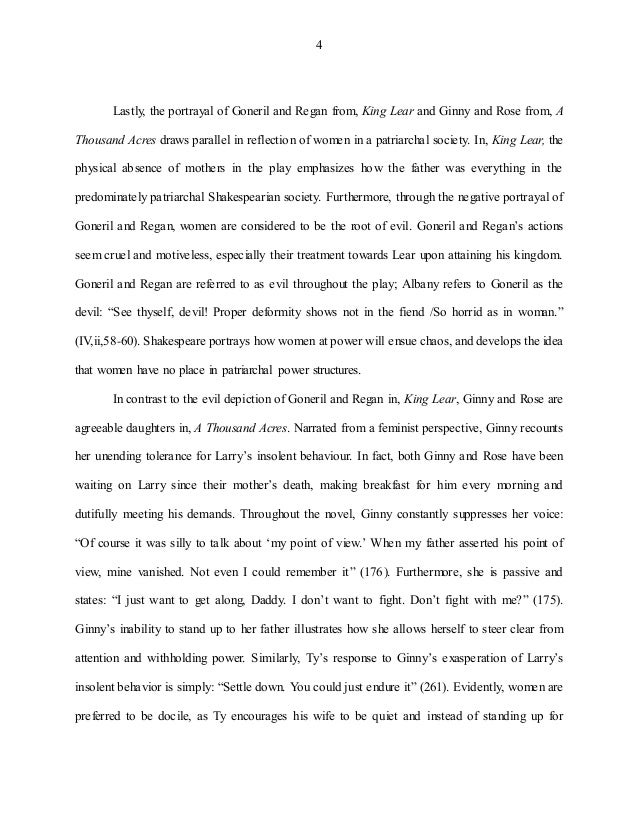 4

Lastly, the portrayal of Goneril and Regan from, King Lear and Ginny and Rose from, A Thousand Acres draws parallel in reflection of women in a patriarchal society. In, King Lear, the physical absence of mothers in the play emphasizes how the father was everything in the predominately patriarchal Shakespearian society. Furthermore, through the negative portrayal of Goneril and Regan, women are considered to be the root of evil. Goneril and Regan's actions seem cruel and motiveless, especially their treatment towards Lear upon attaining his kingdom. Goneril and Regan are referred to as evil throughout the play; Albany refers to Goneril as the devil: "See thyself, devil! Proper deformity shows not in the fiend /So horrid as in woman." (IV,ii,58-60). Shakespeare portrays how women at power will ensue chaos, and develops the idea that women have no place in patriarchal power structures.

In contrast to the evil depiction of Goneril and Regan in, King Lear, Ginny and Rose are agreeable daughters in, A Thousand Acres. Narrated from a feminist perspective, Ginny recounts her unending tolerance for Larry's insolent behaviour. In fact, both Ginny and Rose have been waiting on Larry since their mother's death, making breakfast for him every morning and dutifully meeting his demands. Throughout the novel, Ginny constantly suppresses her voice: "Of course it was silly to talk about 'my point of view.' When my father asserted his point of view, mine vanished. Not even I could remember it" (176). Furthermore, she is passive and states: "I just want to get along, Daddy. I don't want to fight. Don't fight with me?" (175). Ginny's inability to stand up to her father illustrates how she allows herself to steer clear from attention and withholding power. Similarly, Ty's response to Ginny's exasperation of Larry's insolent behavior is simply: "Settle down. You could just endure it" (261). Evidently, women are preferred to be docile, as Ty encourages his wife to be quiet and instead of standing up for